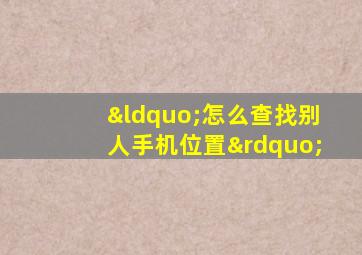 &ldquo;怎么查找别人手机位置&rdquo;